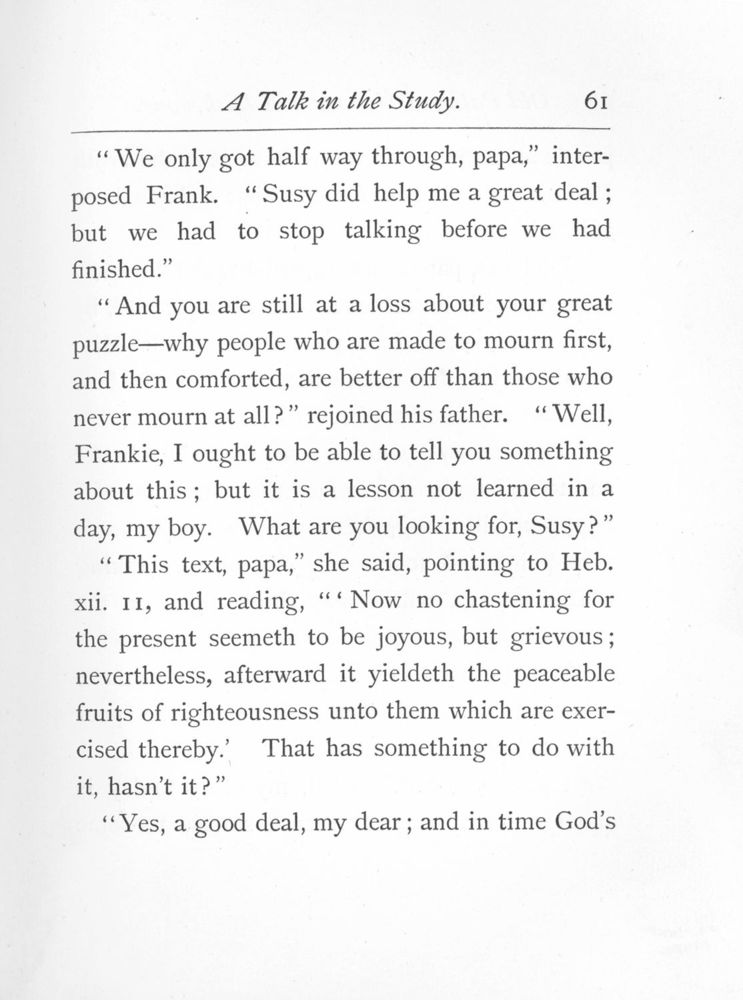 A Talk in the Study. 61

"We only got half way through, papa," interposed Frank. "Susy did help me a great deal; but we had to stop talking before we had finished."

"And you are still at a loss about your great puzzle—why people who are made to mourn first, and then comforted, are better off than those who never mourn at all?" rejoined his father. "Well, Frankie, I ought to be able to tell you something about this; but it is a lesson not learned in a day, my boy. What are you looking for, Susy?"

"This text, papa," she said, pointing to Heb. xii. 11, and reading, "'Now no chastening for the present seemeth to be joyous, but grievous; nevertheless, afterward it yieldeth the peaceable fruits of righteousness unto them which are exercised thereby.' That has something to do with it, hasn't it?"

"Yes, a good deal, my dear; and in time God's